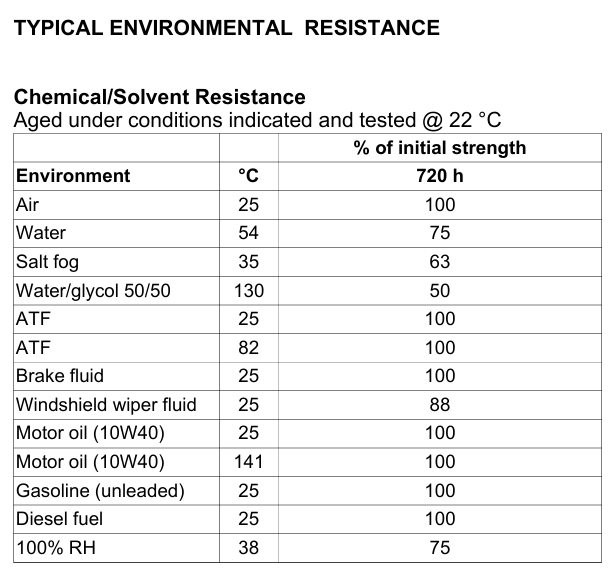 TYPICAL ENVIRONMENTAL RESISTANCE

Chemical/Solvent Resistance
Aged under conditions indicated and tested @ 22 °C

| | | % of initial strength |
|---|---|---|
| Environment | °C | 720 h |
| Air | 25 | 100 |
| Water | 54 | 75 |
| Salt fog | 35 | 63 |
| Water/glycol 50/50 | 130 | 50 |
| ATF | 25 | 100 |
| ATF | 82 | 100 |
| Brake fluid | 25 | 100 |
| Windshield wiper fluid | 25 | 88 |
| Motor oil (10W40) | 25 | 100 |
| Motor oil (10W40) | 141 | 100 |
| Gasoline (unleaded) | 25 | 100 |
| Diesel fuel | 25 | 100 |
| 100% RH | 38 | 75 |